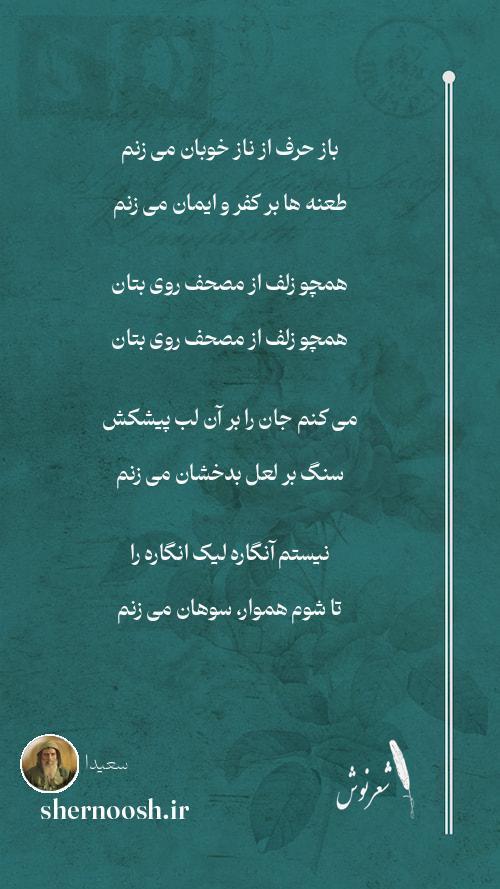 باز حرف از ناز خوبان می زنم

طعنه ها بر کفر و ایمان می زنم

همچو زلف از مصحف روی بتان

همچو زلف از مصحف روی بتان

می کنم جان را بر آن لب پیشکش

سنگ بر لعل بدخشان می زنم

نیستم آنگاره لیک انگاره را

تا شوم هموار، سوهان می زنم

سعیدا

shernoosh.ir

شعرنوش